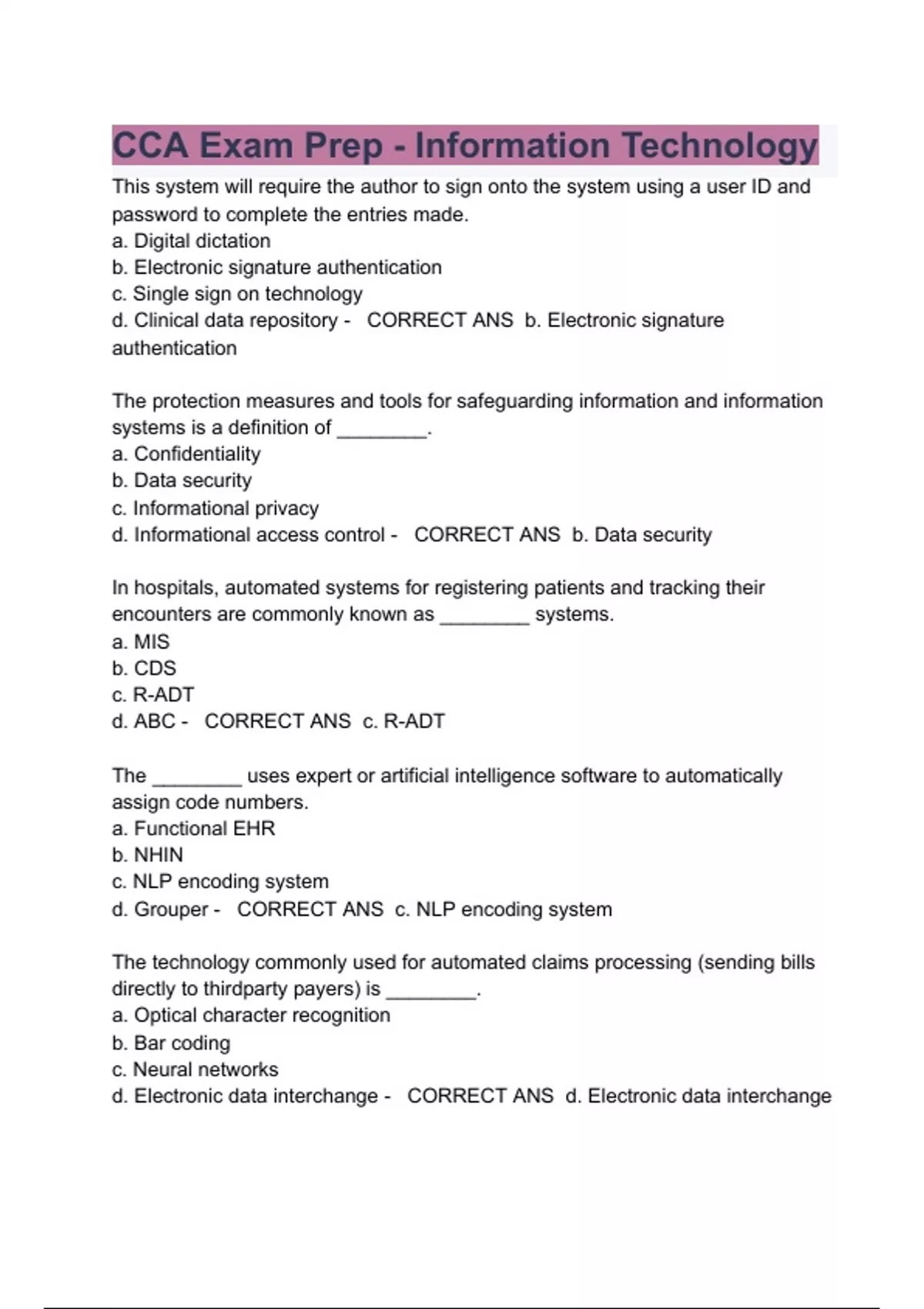 CCA Exam Prep - Information Technology

This system will require the author to sign onto the system using a user ID and password to complete the entries made.
a. Digital dictation
b. Electronic signature authentication
c. Single sign on technology
d. Clinical data repository - CORRECT ANS b. Electronic signature authentication

The protection measures and tools for safeguarding information and information systems is a definition of ________.
a. Confidentiality
b. Data security
c. Informational privacy
d. Informational access control - CORRECT ANS b. Data security

In hospitals, automated systems for registering patients and tracking their encounters are commonly known as ________ systems.
a. MIS
b. CDS
c. R-ADT
d. ABC - CORRECT ANS c. R-ADT

The ________ uses expert or artificial intelligence software to automatically assign code numbers.
a. Functional EHR
b. NHIN
c. NLP encoding system
d. Grouper - CORRECT ANS c. NLP encoding system

The technology commonly used for automated claims processing (sending bills directly to thirdparty payers) is ________.
a. Optical character recognition
b. Bar coding
c. Neural networks
d. Electronic data interchange - CORRECT ANS d. Electronic data interchange